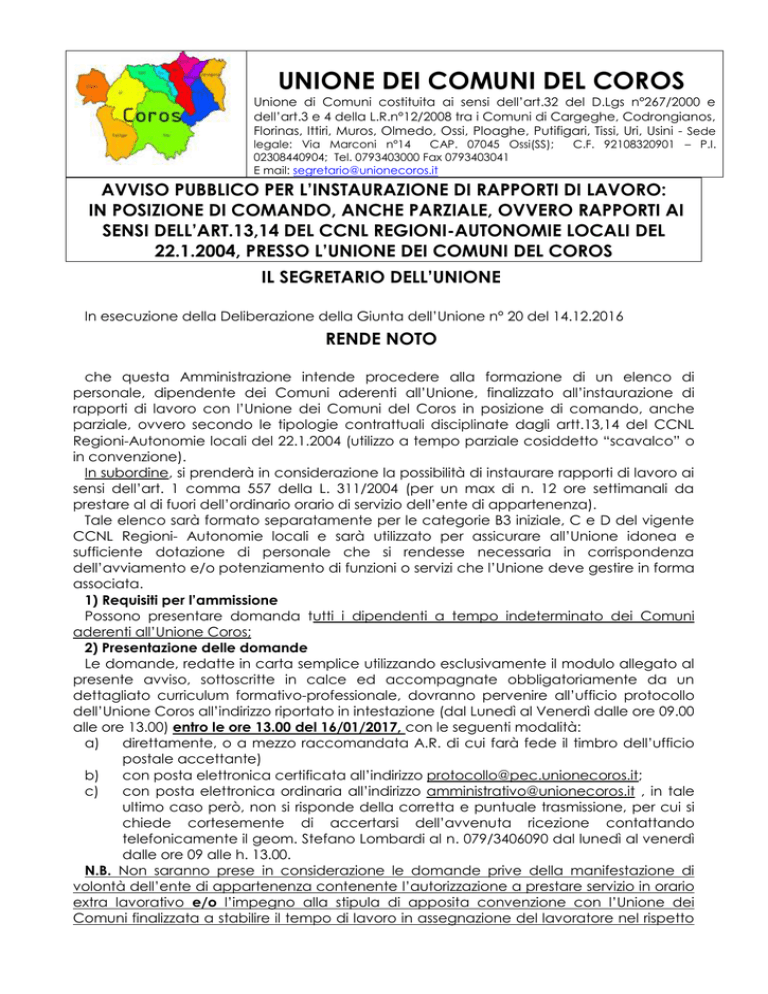 Coros

UNIONE DEI COMUNI DEL COROS

Unione di Comuni costituita ai sensi dell'art.32 del D.Lgs n°267/2000 e dell'art.3 e 4 della L.R.n°12/2008 tra i Comuni di Cargeghe, Codrongianos, Florinas, Ittiri, Muros, Olmedo, Ossi, Ploaghe, Putifigari, Tissi, Uri, Usini - Sede legale: Via Marconi n°14 CAP. 07045 Ossi(SS); C.F. 92108320901 – P.I. 02308440904; Tel. 0793403000 Fax 0793403041
E mail: segretario@unionecoros.it

AVVISO PUBBLICO PER L'INSTAURAZIONE DI RAPPORTI DI LAVORO: IN POSIZIONE DI COMANDO, ANCHE PARZIALE, OVVERO RAPPORTI AI SENSI DELL'ART.13,14 DEL CCNL REGIONI-AUTONOMIE LOCALI DEL 22.1.2004, PRESSO L'UNIONE DEI COMUNI DEL COROS

IL SEGRETARIO DELL'UNIONE

In esecuzione della Deliberazione della Giunta dell'Unione n° 20 del 14.12.2016

RENDE NOTO

che questa Amministrazione intende procedere alla formazione di un elenco di personale, dipendente dei Comuni aderenti all'Unione, finalizzato all'instaurazione di rapporti di lavoro con l'Unione dei Comuni del Coros in posizione di comando, anche parziale, ovvero secondo le tipologie contrattuali disciplinate dagli artt.13,14 del CCNL Regioni-Autonomie locali del 22.1.2004 (utilizzo a tempo parziale cosiddetto "scavalco" o in convenzione).

In subordine, si prenderà in considerazione la possibilità di instaurare rapporti di lavoro ai sensi dell'art. 1 comma 557 della L. 311/2004 (per un max di n. 12 ore settimanali da prestare al di fuori dell'ordinario orario di servizio dell'ente di appartenenza).

Tale elenco sarà formato separatamente per le categorie B3 iniziale, C e D del vigente CCNL Regioni- Autonomie locali e sarà utilizzato per assicurare all'Unione idonea e sufficiente dotazione di personale che si rendesse necessaria in corrispondenza dell'avviamento e/o potenziamento di funzioni o servizi che l'Unione deve gestire in forma associata.

1) Requisiti per l'ammissione
Possono presentare domanda tutti i dipendenti a tempo indeterminato dei Comuni aderenti all'Unione Coros;

2) Presentazione delle domande
Le domande, redatte in carta semplice utilizzando esclusivamente il modulo allegato al presente avviso, sottoscritte in calce ed accompagnate obbligatoriamente da un dettagliato curriculum formativo-professionale, dovranno pervenire all'ufficio protocollo dell'Unione Coros all'indirizzo riportato in intestazione (dal Lunedì al Venerdì dalle ore 09.00 alle ore 13.00) entro le ore 13.00 del 16/01/2017, con le seguenti modalità:
a) direttamente, o a mezzo raccomandata A.R. di cui farà fede il timbro dell'ufficio postale accettante)
b) con posta elettronica certificata all'indirizzo protocollo@pec.unionecoros.it;
c) con posta elettronica ordinaria all'indirizzo amministrativo@unionecoros.it , in tale ultimo caso però, non si risponde della corretta e puntuale trasmissione, per cui si chiede cortesemente di accertarsi dell'avvenuta ricezione contattando telefonicamente il geom. Stefano Lombardi al n. 079/3406090 dal lunedì al venerdì dalle ore 09 alle h. 13.00.

N.B. Non saranno prese in considerazione le domande prive della manifestazione di volontà dell'ente di appartenenza contenente l'autorizzazione a prestare servizio in orario extra lavorativo e/o l'impegno alla stipula di apposita convenzione con l'Unione dei Comuni finalizzata a stabilire il tempo di lavoro in assegnazione del lavoratore nel rispetto